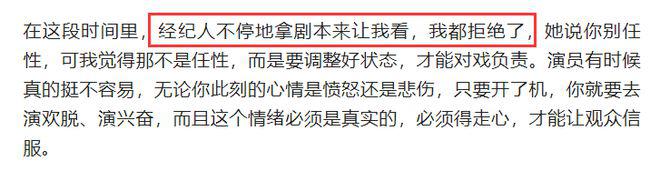 在这段时间里，经纪人不停地拿剧本来让我看，我都拒绝了，她说你别任性，可我觉得那不是任性，而是要调整好状态，才能对戏负责。演员有时候真的挺不容易，无论你此刻的心情是愤怒还是悲伤，只要开了机，你就要去演欢脱、演兴奋，而且这个情绪必须是真实的，必须得走心，才能让观众信服。